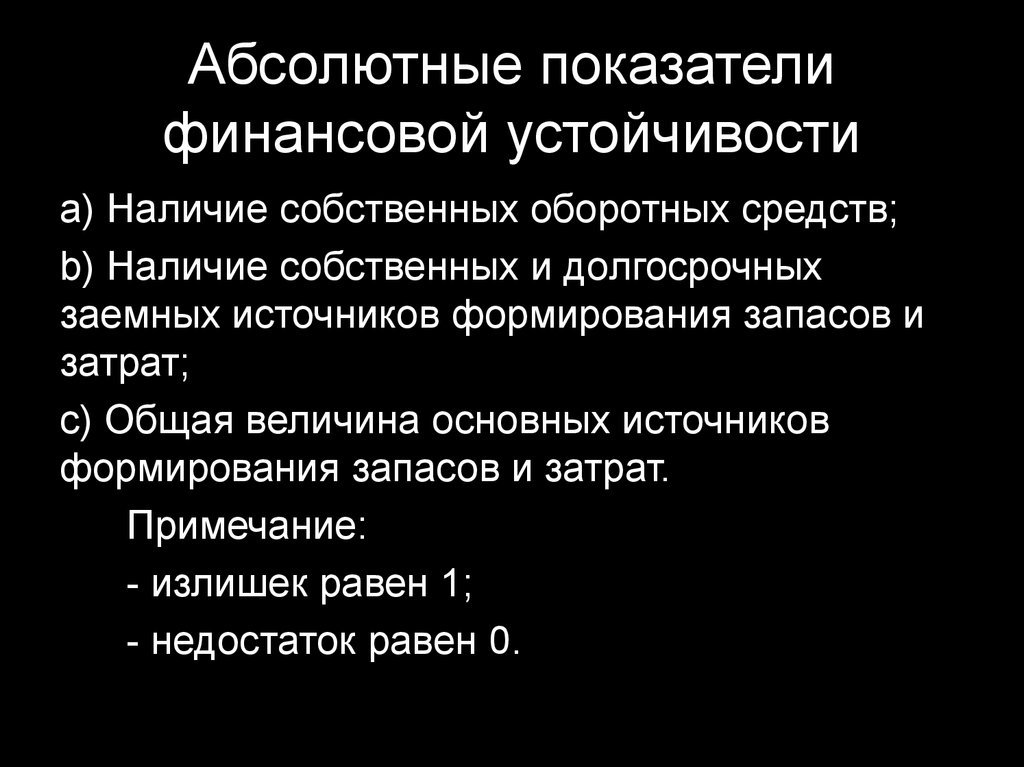 Абсолютные показатели финансовой устойчивости

a) Наличие собственных оборотных средств;

b) Наличие собственных и долгосрочных заемных источников формирования запасов и затрат;

c) Общая величина основных источников формирования запасов и затрат.

Примечание:

- излишек равен 1;

- недостаток равен 0.